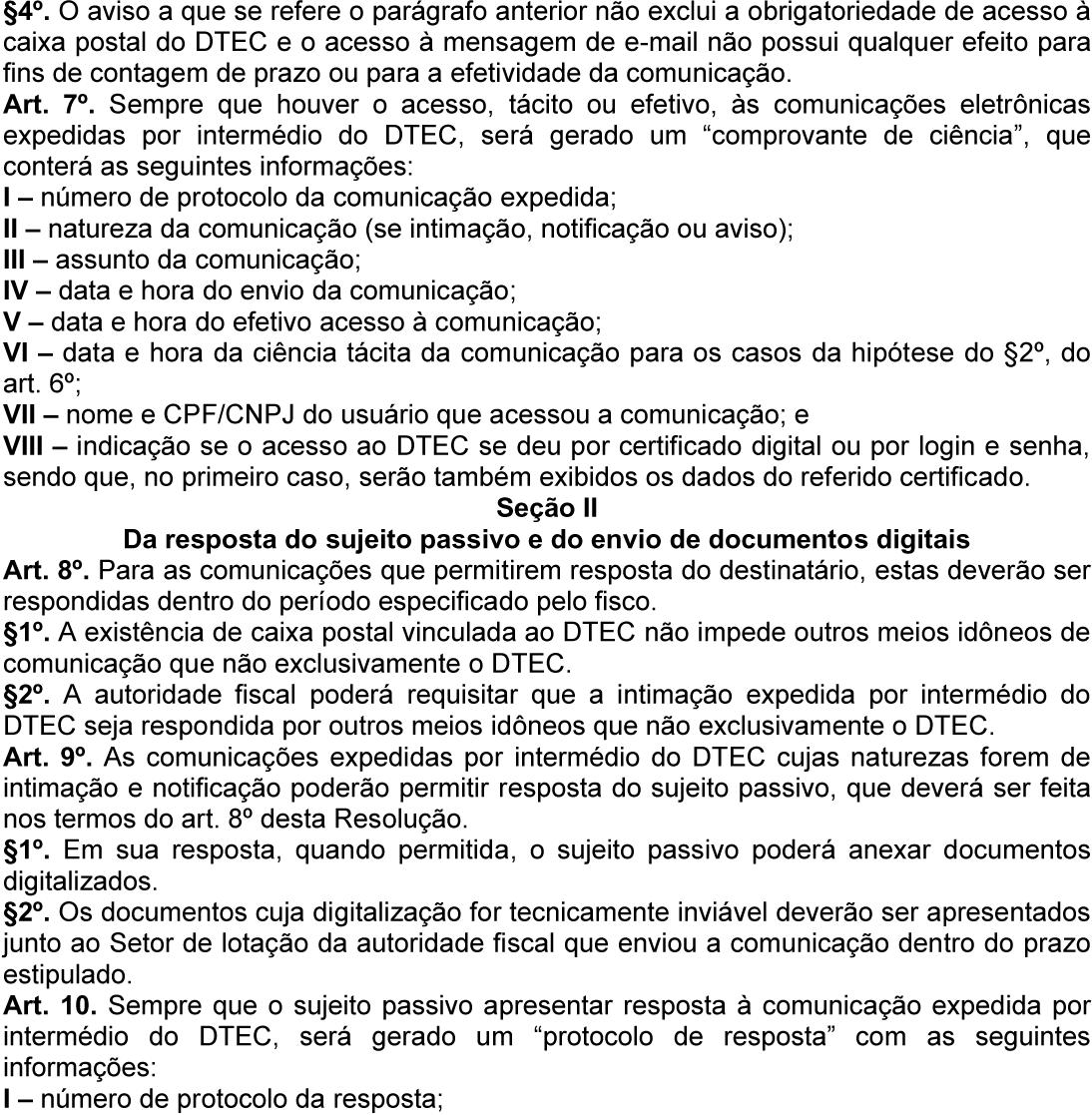 §4º. O aviso a que se refere o parágrafo anterior não exclui a obrigatoriedade de acesso à caixa postal do DTEC e o acesso à mensagem de e-mail não possui qualquer efeito para fins de contagem de prazo ou para a efetividade da comunicação.

Art. 7º. Sempre que houver o acesso, tácito ou efetivo, às comunicações eletrônicas expedidas por intermédio do DTEC, será gerado um “comprovante de ciência”, que conterá as seguintes informações:

I – número de protocolo da comunicação expedida;

II – natureza da comunicação (se intimação, notificação ou aviso);

III – assunto da comunicação;

IV – data e hora do envio da comunicação;

V – data e hora do efetivo acesso à comunicação;

VI – data e hora da ciência tácita da comunicação para os casos da hipótese do §2º, do art. 6º;

VII – nome e CPF/CNPJ do usuário que acessou a comunicação; e

VIII – indicação se o acesso ao DTEC se deu por certificado digital ou por login e senha, sendo que, no primeiro caso, serão também exibidos os dados do referido certificado.

Seção II

Da resposta do sujeito passivo e do envio de documentos digitais

Art. 8º. Para as comunicações que permitirem resposta do destinatário, estas deverão ser respondidas dentro do período especificado pelo fisco.

§1º. A existência de caixa postal vinculada ao DTEC não impede outros meios idôneos de comunicação que não exclusivamente o DTEC.

§2º. A autoridade fiscal poderá requisitar que a intimação expedida por intermédio do DTEC seja respondida por outros meios idôneos que não exclusivamente o DTEC.

Art. 9º. As comunicações expedidas por intermédio do DTEC cujas naturezas forem de intimação e notificação poderão permitir resposta do sujeito passivo, que deverá ser feita nos termos do art. 8º desta Resolução.

§1º. Em sua resposta, quando permitida, o sujeito passivo poderá anexar documentos digitalizados.

§2º. Os documentos cuja digitalização for tecnicamente inviável deverão ser apresentados junto ao Setor de lotação da autoridade fiscal que enviou a comunicação dentro do prazo estipulado.

Art. 10. Sempre que o sujeito passivo apresentar resposta à comunicação expedida por intermédio do DTEC, será gerado um “protocolo de resposta” com as seguintes informações:

I – número de protocolo da resposta;